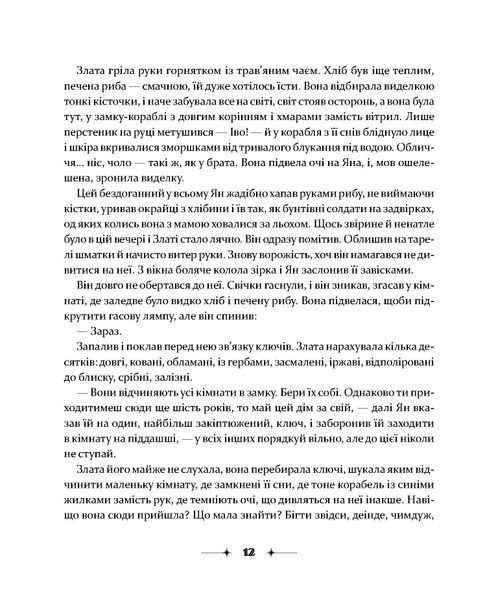 Злата гріла руки горнятком із трав'яним чаєм. Хліб був іще теплим, печена риба — смачною, їй дуже хотілось їсти. Вона відбирала виделкою тонкі кісточки, і наче забувала все на світі, світ стояв осторонь, а вона була тут, у замку-кораблі з довгим корінням і хмарами замість вітрил. Лише перстеник на руці метушився — Іво! — й у корабля з її снів бліднуло лице і шкіра вкривалися зморшками від тривалого блукання під водою. Обличчя... ніс, чоло — такі ж, як у брата. Вона підвела очі на Яна, і, мов ошелешена, зронила виделку.

Цей бездоганний у всьому Ян жадібно хапав руками рибу, не виймаючи кістки, уривав окрайці з хлібини і їв так, як бунтівні солдати на задвірках, од яких колись вона з мамою ховалися за льохом. Щось звірине й ненатле було в цій вечері і Златі стало лячно. Він одразу помітив. Облишив на тарелі шматки й начисто витер руки. Знову ворожість, хоч він намагався не дивитися на неї. З вікна боляче колола зірка і Ян заслонив її завісками.

Він довго не обертався до неї. Свічки гаснули, і він зникав, згасав у кімнаті, де заледве було видко хліб і печену рибу. Вона підвелася, щоби підкрутити гасову лямпу, але він спинив:

— Зараз.

Запалив і поклав перед нею зв'язку ключів. Злата нарахувала кілька десятків: довгі, ковані, обламані, із гербами, засмалені, іржаві, відполіровані до блиску, срібні, залізні.

— Вони відчиняють усі кімнати в замку. Бери їх собі. Однаково ти приходитимеш сюди ще шість років, то май цей дім за свій, — далі Ян вказав їй на один, найбільш закіптюжений, ключ, і заборонив їй заходити в кімнату на піддашші, — у всіх інших порядкуй вільно, але до цієї ніколи не ступай.

Злата його майже не слухала, вона перебирала ключі, шукала яким відчинити маленьку кімнату, де замкнені її сни, де тоне корабель із синіми жилками замість рук, де темніють очі, що дивляться на неї інакше. Навіщо вона сюди прийшла? Що мала знайти? Бігти звідси, деінде, чимдуж,

12